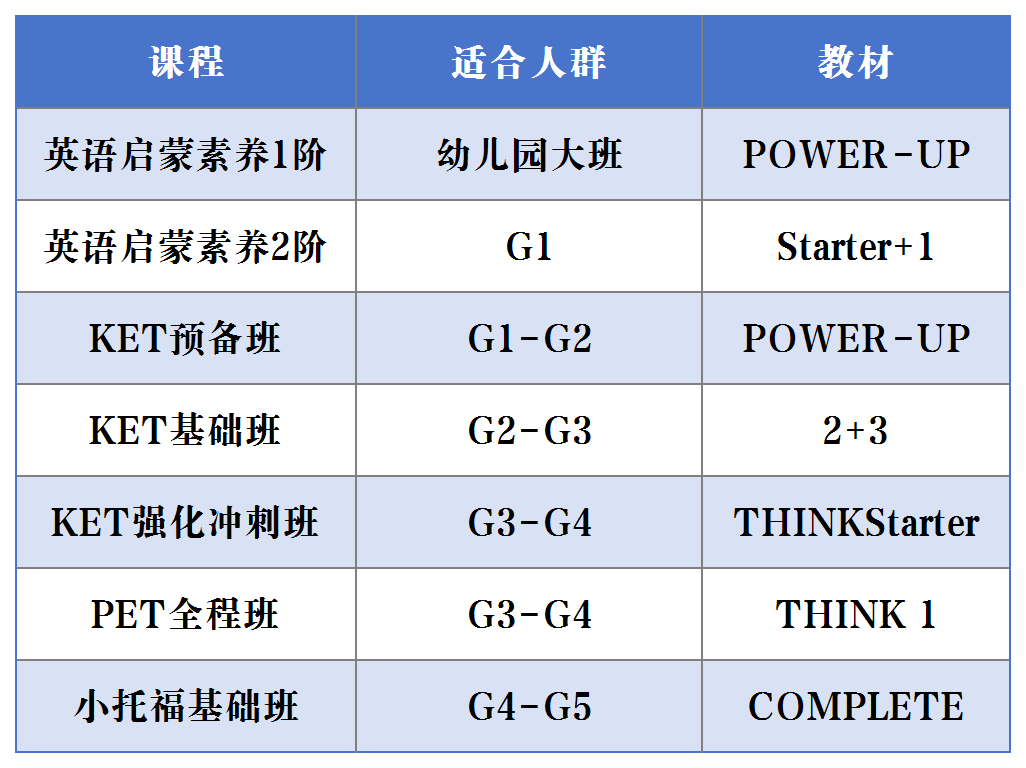 | 课程 | 适合人群 | 教材 |
|---|---|---|
| 英语启蒙素养1阶 | 幼儿园大班 | POWER-UP |
| 英语启蒙素养2阶 | G1 | Starter+1 |
| KET预备班 | G1-G2 | POWER-UP |
| KET基础班 | G2-G3 | 2+3 |
| KET强化冲刺班 | G3-G4 | THINKStarter |
| PET全程班 | G3-G4 | THINK 1 |
| 小托福基础班 | G4-G5 | COMPLETE |